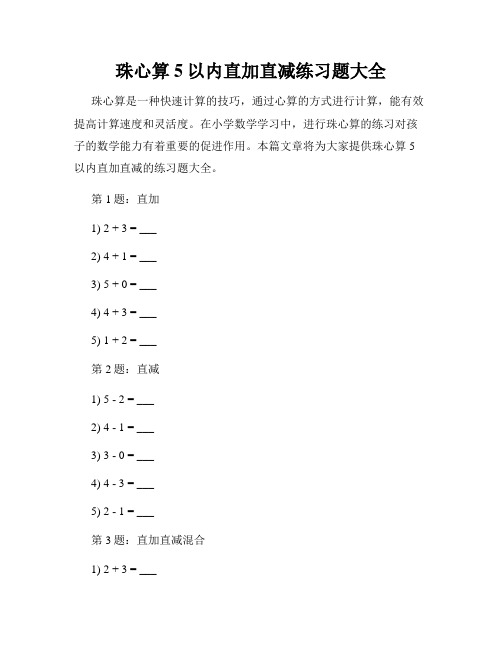 珠心算 5 以内直加直减练习题大全

珠心算是一种快速计算的技巧，通过心算的方式进行计算，能有效提高计算速度和灵活度。在小学数学学习中，进行珠心算的练习对孩子的数学能力有着重要的促进作用。本篇文章将为大家提供珠心算 5 以内直加直减的练习题大全。

第 1 题：直加

1) 2 + 3 = ___

2) 4 + 1 = ___

3) 5 + 0 = ___

4) 4 + 3 = ___

5) 1 + 2 = ___

第 2 题：直减

1) 5 - 2 = ___

2) 4 - 1 = ___

3) 3 - 0 = ___

4) 4 - 3 = ___

5) 2 - 1 = ___

第 3 题：直加直减混合

1) 2 + 3 = ___